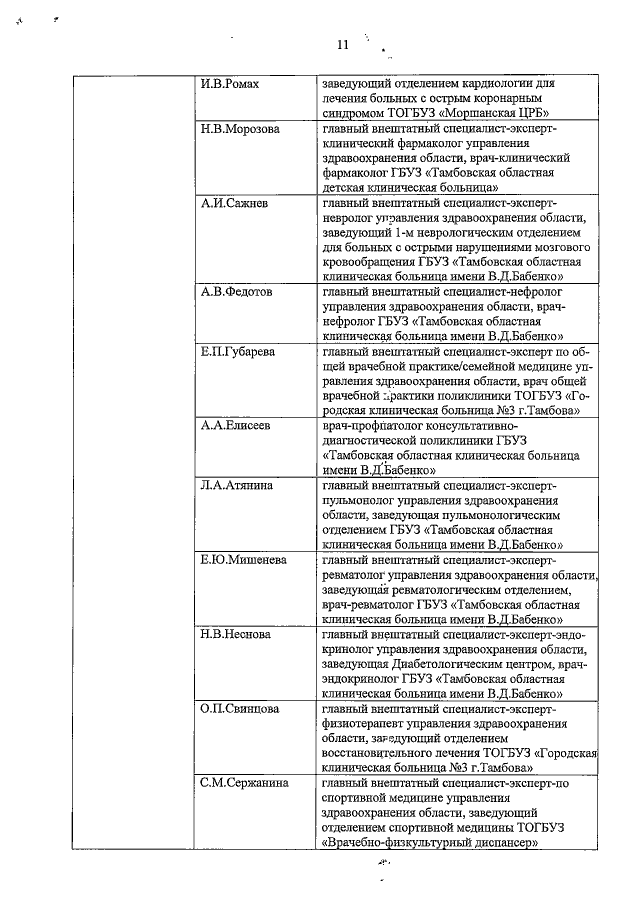 11

| | | |
|---|---|---|
| | И.В.Ромах | заведующий отделением кардиологии для лечения больных с острым коронарным синдромом ТОГБУЗ «Моршанская ЦРБ» |
| | Н.В.Морозова | главный внештатный специалист-эксперт-клинический фармаколог управления здравоохранения области, врач-клинический фармаколог ГБУЗ «Тамбовская областная детская клиническая больница» |
| | А.И.Сажнев | главный внештатный специалист-эксперт-невролог управления здравоохранения области, заведующий 1-м неврологическим отделением для больных с острыми нарушениями мозгового кровообращения ГБУЗ «Тамбовская областная клиническая больница имени В.Д.Бабенко» |
| | А.В.Федотов | главный внештатный специалист-нефролог управления здравоохранения области, врач-нефролог ГБУЗ «Тамбовская областная клиническая больница имени В.Д.Бабенко» |
| | Е.П.Губарева | главный внештатный специалист-эксперт по общей врачебной практике/семейной медицине управления здравоохранения области, врач общей врачебной практики поликлиники ТОГБУЗ «Городская клиническая больница №3 г.Тамбова» |
| | А.А.Елисеев | врач-профпатолог консультативно-диагностической поликлиники ГБУЗ «Тамбовская областная клиническая больница имени В.Д.Бабенко» |
| | Л.А.Атянина | главный внештатный специалист-эксперт-пульмонолог управления здравоохранения области, заведующая пульмонологическим отделением ГБУЗ «Тамбовская областная клиническая больница имени В.Д.Бабенко» |
| | Е.Ю.Мишенева | главный внештатный специалист-эксперт-ревматолог управления здравоохранения области, заведующая ревматологическим отделением, врач-ревматолог ГБУЗ «Тамбовская областная клиническая больница имени В.Д.Бабенко» |
| | Н.В.Неснова | главный внештатный специалист-эксперт-эндокринолог управления здравоохранения области, заведующая Диабетологическим центром, врач-эндокринолог ГБУЗ «Тамбовская областная клиническая больница имени В.Д.Бабенко» |
| | О.П.Свинцова | главный внештатный специалист-эксперт-физиотерапевт управления здравоохранения области, заведующий отделением восстановительного лечения ТОГБУЗ «Городская клиническая больница №3 г.Тамбова» |
| | С.М.Сержанина | главный внештатный специалист-эксперт-по спортивной медицине управления здравоохранения области, заведующий отделением спортивной медицины ТОГБУЗ «Врачебно-физкультурный диспансер» |